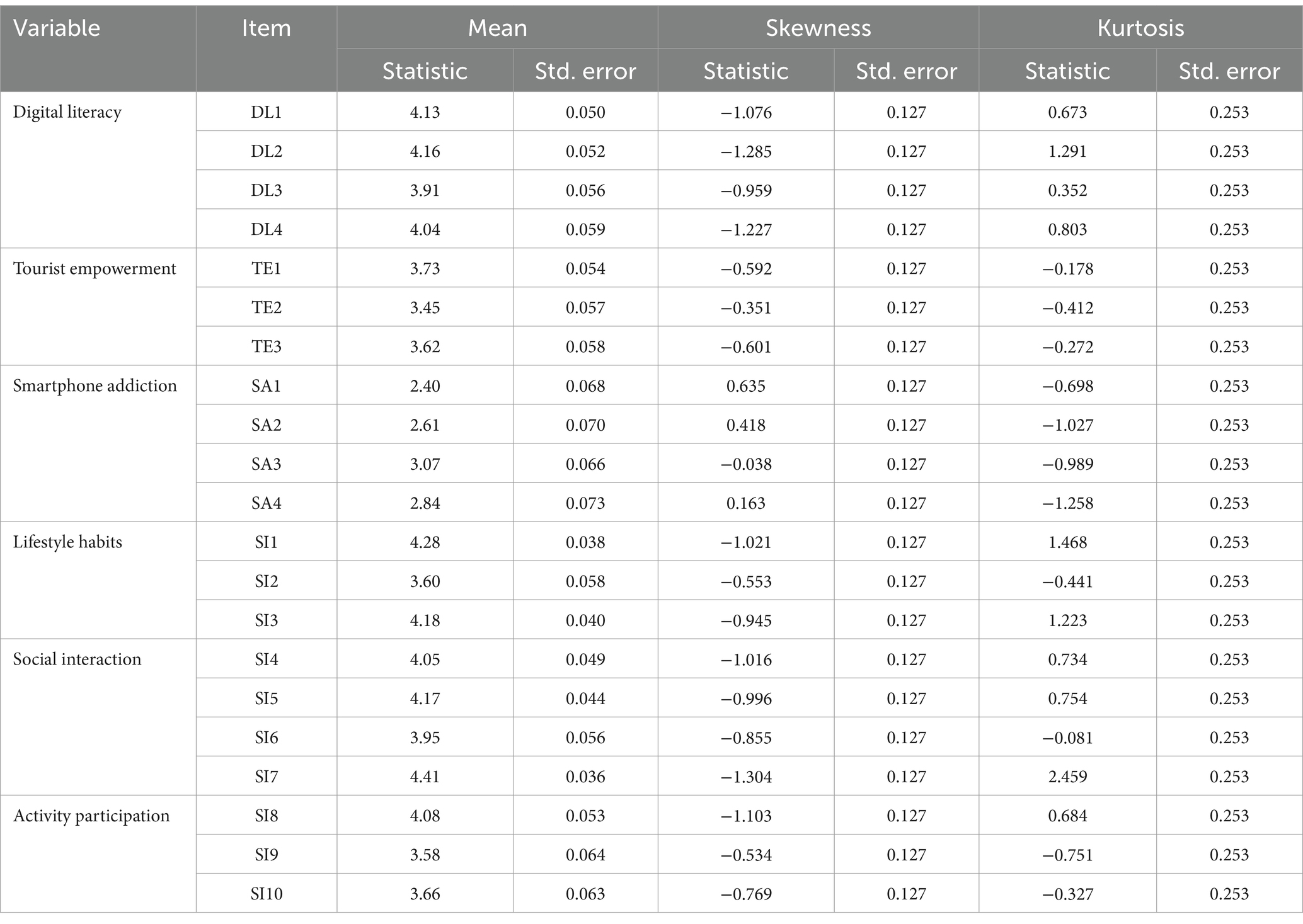 | Variable | Item | Mean | | Skewness | | Kurtosis | |
|---|---|---|---|---|---|---|---|
| | | Statistic | Std. error | Statistic | Std. error | Statistic | Std. error |
| Digital literacy | DL1 | 4.13 | 0.050 | −1.076 | 0.127 | 0.673 | 0.253 |
| | DL2 | 4.16 | 0.052 | −1.285 | 0.127 | 1.291 | 0.253 |
| | DL3 | 3.91 | 0.056 | −0.959 | 0.127 | 0.352 | 0.253 |
| | DL4 | 4.04 | 0.059 | −1.227 | 0.127 | 0.803 | 0.253 |
| Tourist empowerment | TE1 | 3.73 | 0.054 | −0.592 | 0.127 | −0.178 | 0.253 |
| | TE2 | 3.45 | 0.057 | −0.351 | 0.127 | −0.412 | 0.253 |
| | TE3 | 3.62 | 0.058 | −0.601 | 0.127 | −0.272 | 0.253 |
| Smartphone addiction | SA1 | 2.40 | 0.068 | 0.635 | 0.127 | −0.698 | 0.253 |
| | SA2 | 2.61 | 0.070 | 0.418 | 0.127 | −1.027 | 0.253 |
| | SA3 | 3.07 | 0.066 | −0.038 | 0.127 | −0.989 | 0.253 |
| | SA4 | 2.84 | 0.073 | 0.163 | 0.127 | −1.258 | 0.253 |
| Lifestyle habits | SI1 | 4.28 | 0.038 | −1.021 | 0.127 | 1.468 | 0.253 |
| | SI2 | 3.60 | 0.058 | −0.553 | 0.127 | −0.441 | 0.253 |
| | SI3 | 4.18 | 0.040 | −0.945 | 0.127 | 1.223 | 0.253 |
| Social interaction | SI4 | 4.05 | 0.049 | −1.016 | 0.127 | 0.734 | 0.253 |
| | SI5 | 4.17 | 0.044 | −0.996 | 0.127 | 0.754 | 0.253 |
| | SI6 | 3.95 | 0.056 | −0.855 | 0.127 | −0.081 | 0.253 |
| | SI7 | 4.41 | 0.036 | −1.304 | 0.127 | 2.459 | 0.253 |
| Activity participation | SI8 | 4.08 | 0.053 | −1.103 | 0.127 | 0.684 | 0.253 |
| | SI9 | 3.58 | 0.064 | −0.534 | 0.127 | −0.751 | 0.253 |
| | SI10 | 3.66 | 0.063 | −0.769 | 0.127 | −0.327 | 0.253 |